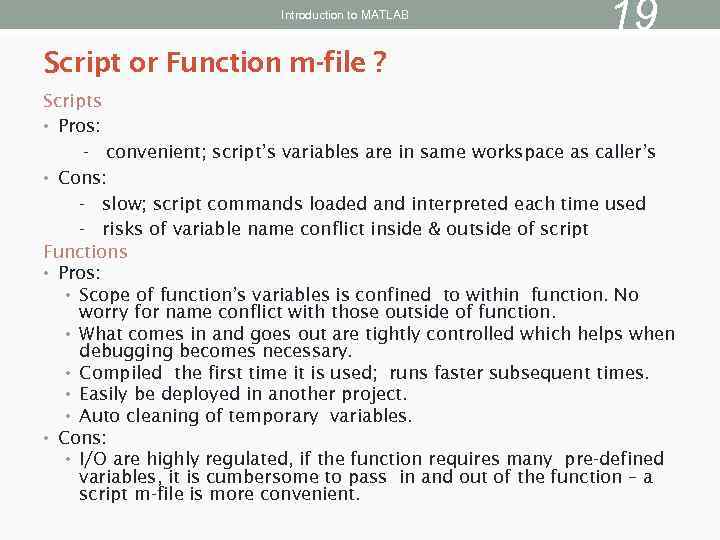 Introduction to MATLAB

19

Script or Function m-file ?

Scripts

• Pros:

- convenient; script's variables are in same workspace as caller's

• Cons:

- slow; script commands loaded and interpreted each time used

- risks of variable name conflict inside & outside of script

Functions

• Pros:

• Scope of function's variables is confined to within function. No worry for name conflict with those outside of function.

• What comes in and goes out are tightly controlled which helps when debugging becomes necessary.

• Compiled the first time it is used; runs faster subsequent times.

• Easily be deployed in another project.

• Auto cleaning of temporary variables.

• Cons:

• I/O are highly regulated, if the function requires many pre-defined variables, it is cumbersome to pass in and out of the function – a script m-file is more convenient.